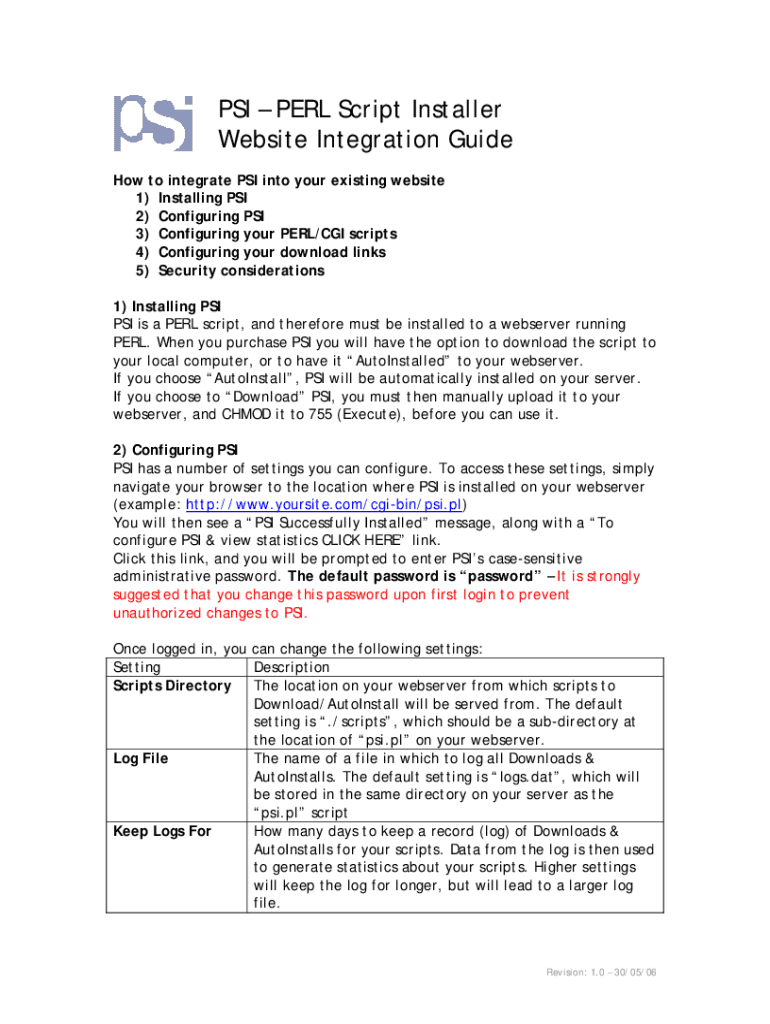 psi

PSI – PERL Script Installer
Website Integration Guide

How to integrate PSI into your existing website
1) Installing PSI
2) Configuring PSI
3) Configuring your PERL/CGI scripts
4) Configuring your download links
5) Security considerations

1) Installing PSI
PSI is a PERL script, and therefore must be installed to a webserver running PERL. When you purchase PSI you will have the option to download the script to your local computer, or to have it "AutoInstalled" to your webserver.
If you choose "AutoInstall", PSI will be automatically installed on your server.
If you choose to "Download" PSI, you must then manually upload it to your webserver, and CHMOD it to 755 (Execute), before you can use it.

2) Configuring PSI
PSI has a number of settings you can configure. To access these settings, simply navigate your browser to the location where PSI is installed on your webserver (example: http://www.yoursite.com/cgi-bin/psi.pl)
You will then see a "PSI Successfully Installed" message, along with a "To configure PSI & view statistics CLICK HERE" link.
Click this link, and you will be prompted to enter PSI's case-sensitive administrative password. The default password is "password" – It is strongly suggested that you change this password upon first login to prevent unauthorized changes to PSI.

Once logged in, you can change the following settings:

| Setting | Description |
|---|---|
| Scripts Directory | The location on your webserver from which scripts to Download/AutoInstall will be served from. The default setting is "./scripts", which should be a sub-directory at the location of "psi.pl" on your webserver. |
| Log File | The name of a file in which to log all Downloads & AutoInstalls. The default setting is "logs.dat", which will be stored in the same directory on your server as the "psi.pl" script |
| Keep Logs For | How many days to keep a record (log) of Downloads & AutoInstalls for your scripts. Data from the log is then used to generate statistics about your scripts. Higher settings will keep the log for longer, but will lead to a larger log file. |

Revision: 1.0 – 30/05/06